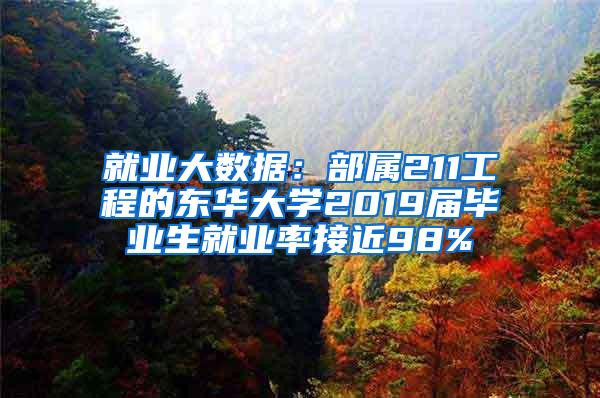 就业大数据：部属211工程的东华大学2019届毕业生就业率接近98%